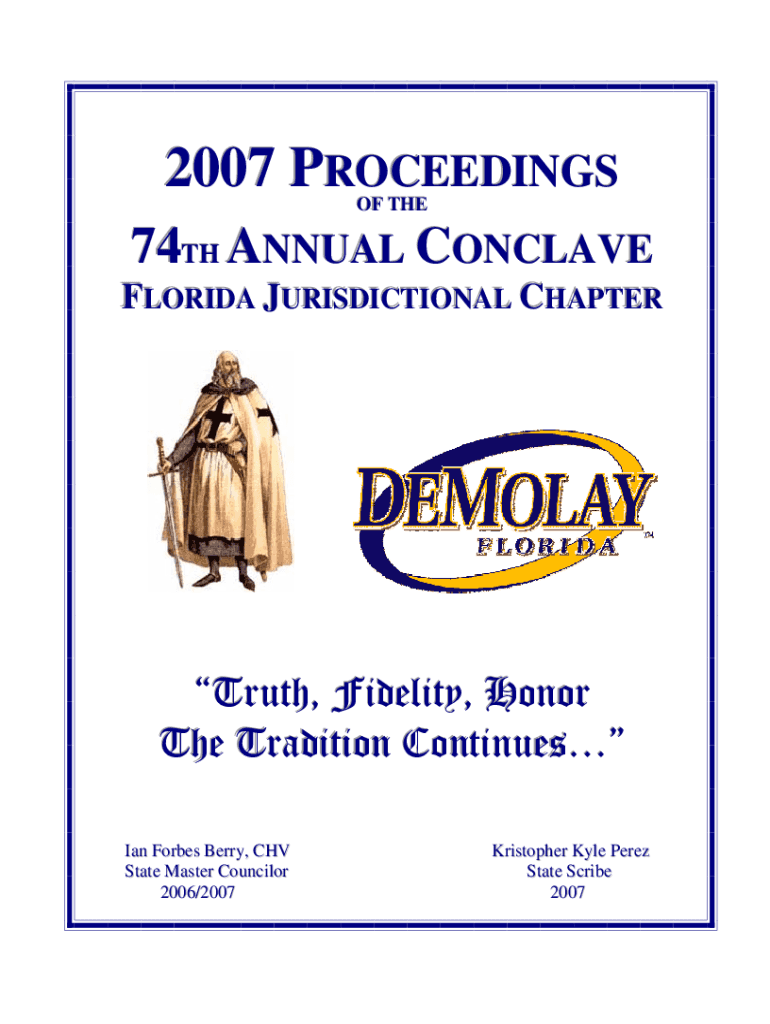 2007 PROCEEDINGS

OF THE

74TH ANNUAL CONCLAVE

FLORIDA JURISDICTIONAL CHAPTER

DEMOLAY

FLORIDA

™

"Truth, Fidelity, Honor
The Tradition Continues…"

Ian Forbes Berry, CHV
State Master Councilor
2006/2007

Kristopher Kyle Perez
State Scribe
2007